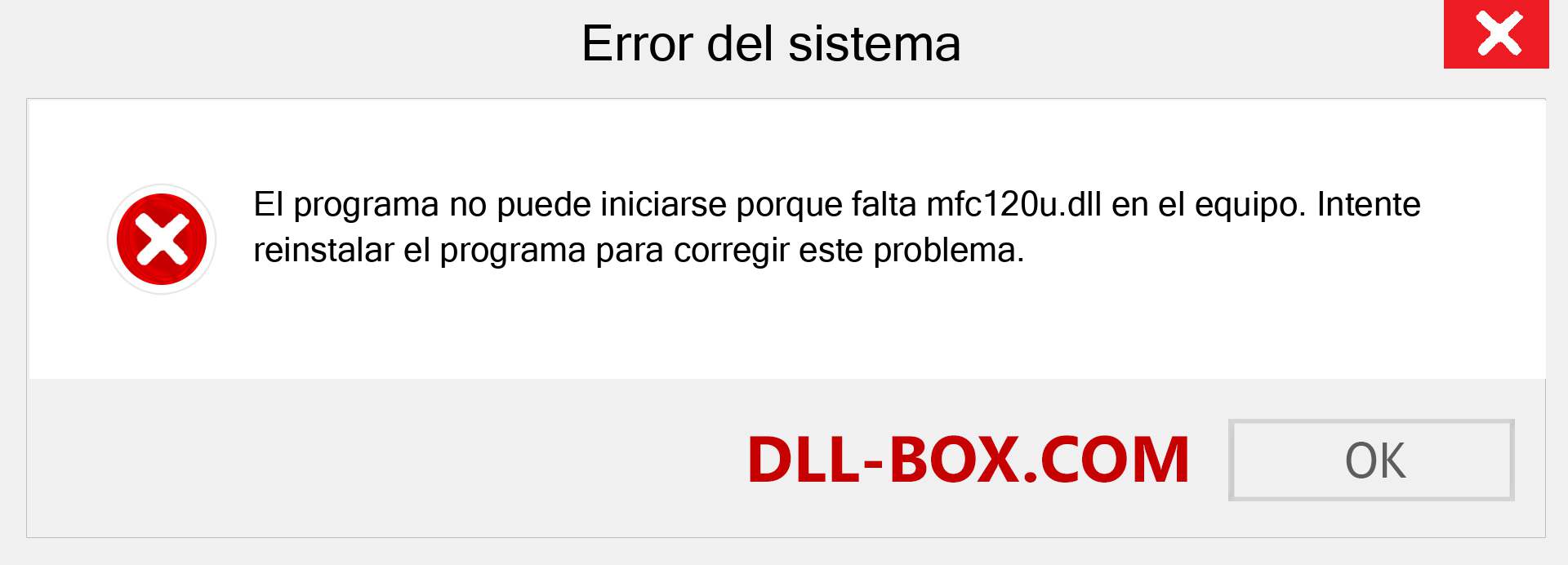 Error del sistema

El programa no puede iniciarse porque falta mfc120u.dll en el equipo. Intente reinstalar el programa para corregir este problema.

DLL-BOX.COM

OK